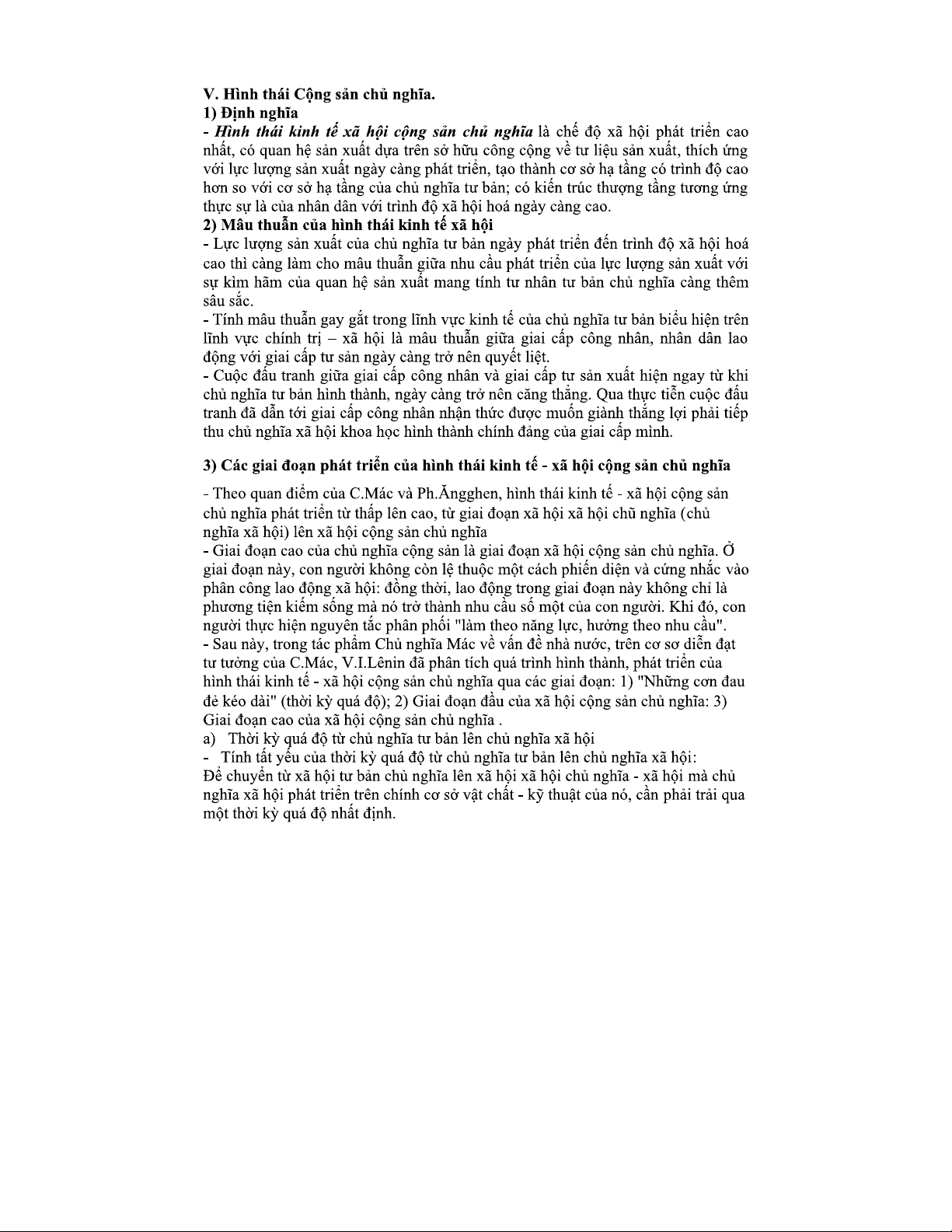 V. Hình thái Cộng sản chủ nghĩa.
1) Định nghĩa
- Hình thái kinh tế xã hội cộng sản chủ nghĩa là chế độ xã hội phát triển cao nhất, có quan hệ sản xuất dựa trên sở hữu công cộng về tư liệu sản xuất, thích ứng với lực lượng sản xuất ngày càng phát triển, tạo thành cơ sở hạ tầng có trình độ cao hơn so với cơ sở hạ tầng của chủ nghĩa tư bản; có kiến trúc thượng tầng tương ứng thực sự là của nhân dân với trình độ xã hội hoá ngày càng cao.
2) Mâu thuẫn của hình thái kinh tế xã hội
- Lực lượng sản xuất của chủ nghĩa tư bản ngày phát triển đến trình độ xã hội hoá cao thì càng làm cho mâu thuẫn giữa nhu cầu phát triển của lực lượng sản xuất với sự kìm hãm của quan hệ sản xuất mang tính tư nhân tư bản chủ nghĩa càng thêm sâu sắc.
- Tính mâu thuẫn gay gắt trong lĩnh vực kinh tế của chủ nghĩa tư bản biểu hiện trên lĩnh vực chính trị – xã hội là mâu thuẫn giữa giai cấp công nhân, nhân dân lao động với giai cấp tư sản ngày càng trở nên quyết liệt.
- Cuộc đấu tranh giữa giai cấp công nhân và giai cấp tư sản xuất hiện ngay từ khi chủ nghĩa tư bản hình thành, ngày càng trở nên căng thẳng. Qua thực tiễn cuộc đấu tranh đã dẫn tới giai cấp công nhân nhận thức được muốn giành thắng lợi phải tiếp thu chủ nghĩa xã hội khoa học hình thành chính đảng của giai cấp mình.

3) Các giai đoạn phát triển của hình thái kinh tế - xã hội cộng sản chủ nghĩa

- Theo quan điểm của C.Mác và Ph.Ăngghen, hình thái kinh tế - xã hội cộng sản chủ nghĩa phát triển từ thấp lên cao, từ giai đoạn xã hội xã hội chũ nghĩa (chủ nghĩa xã hội) lên xã hội cộng sản chủ nghĩa
- Giai đoạn cao của chủ nghĩa cộng sản là giai đoạn xã hội cộng sản chủ nghĩa. Ở giai đoạn này, con người không còn lệ thuộc một cách phiến diện và cứng nhắc vào phân công lao động xã hội: đồng thời, lao động trong giai đoạn này không chỉ là phương tiện kiếm sống mà nó trở thành nhu cầu số một của con người. Khi đó, con người thực hiện nguyên tắc phân phối "làm theo năng lực, hưởng theo nhu cầu".
- Sau này, trong tác phẩm Chủ nghĩa Mác về vấn đề nhà nước, trên cơ sơ diễn đạt tư tưởng của C.Mác, V.I.Lênin đã phân tích quá trình hình thành, phát triển của hình thái kinh tế - xã hội cộng sản chủ nghĩa qua các giai đoạn: 1) "Những cơn đau đẻ kéo dài" (thời kỳ quá độ); 2) Giai đoạn đầu của xã hội cộng sản chủ nghĩa: 3) Giai đoạn cao của xã hội cộng sản chủ nghĩa .
a) Thời kỳ quá độ từ chủ nghĩa tư bản lên chủ nghĩa xã hội
- Tính tất yếu của thời kỳ quá độ từ chủ nghĩa tư bản lên chủ nghĩa xã hội:
Để chuyển từ xã hội tư bản chủ nghĩa lên xã hội xã hội chủ nghĩa - xã hội mà chủ nghĩa xã hội phát triển trên chính cơ sở vật chất - kỹ thuật của nó, cần phải trải qua một thời kỳ quá độ nhất định.